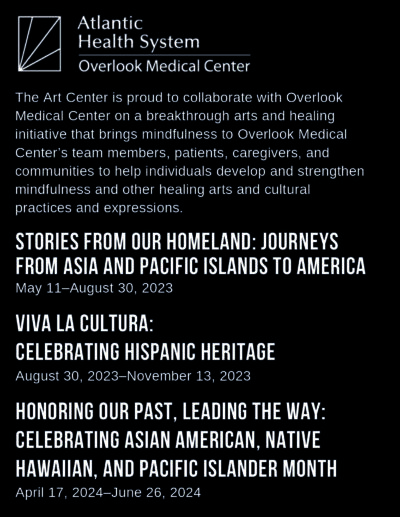 Atlantic Health System
Overlook Medical Center

The Art Center is proud to collaborate with Overlook Medical Center on a breakthrough arts and healing initiative that brings mindfulness to Overlook Medical Center's team members, patients, caregivers, and communities to help individuals develop and strengthen mindfulness and other healing arts and cultural practices and expressions.

STORIES FROM OUR HOMELAND: JOURNEYS FROM ASIA AND PACIFIC ISLANDS TO AMERICA
May 11–August 30, 2023

VIVA LA CULTURA: CELEBRATING HISPANIC HERITAGE
August 30, 2023–November 13, 2023

HONORING OUR PAST, LEADING THE WAY: CELEBRATING ASIAN AMERICAN, NATIVE HAWAIIAN, AND PACIFIC ISLANDER MONTH
April 17, 2024–June 26, 2024